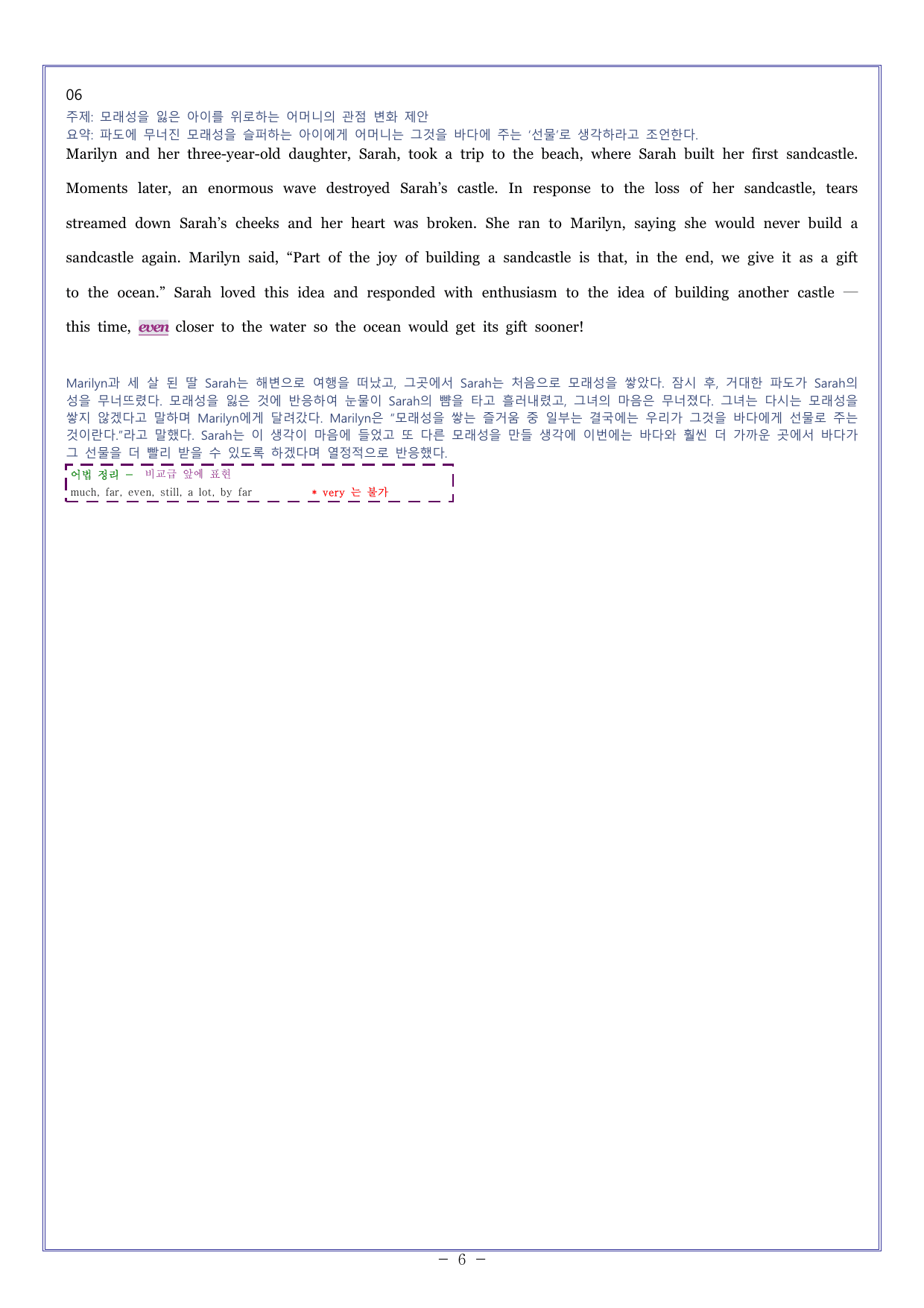 06

주제: 모래성을 잃은 아이를 위로하는 어머니의 관점 변화 제안

요약: 파도에 무너진 모래성을 슬퍼하는 아이에게 어머니는 그것을 바다에 주는 '선물'로 생각하라고 조언한다.

Marilyn and her three-year-old daughter, Sarah, took a trip to the beach, where Sarah built her first sandcastle. Moments later, an enormous wave destroyed Sarah's castle. In response to the loss of her sandcastle, tears streamed down Sarah's cheeks and her heart was broken. She ran to Marilyn, saying she would never build a sandcastle again. Marilyn said, "Part of the joy of building a sandcastle is that, in the end, we give it as a gift to the ocean." Sarah loved this idea and responded with enthusiasm to the idea of building another castle — this time, even closer to the water so the ocean would get its gift sooner!

Marilyn과 세 살 된 딸 Sarah는 해변으로 여행을 떠났고, 그곳에서 Sarah는 처음으로 모래성을 쌓았다. 잠시 후, 거대한 파도가 Sarah의 성을 무너뜨렸다. 모래성을 잃은 것에 반응하여 눈물이 Sarah의 뺨을 타고 흘러내렸고, 그녀의 마음은 무너졌다. 그녀는 다시는 모래성을 쌓지 않겠다고 말하며 Marilyn에게 달려갔다. Marilyn은 "모래성을 쌓는 즐거움 중 일부는 결국에는 우리가 그것을 바다에게 선물로 주는 것이란다."라고 말했다. Sarah는 이 생각이 마음에 들었고 또 다른 모래성을 만들 생각에 이번에는 바다와 훨씬 더 가까운 곳에서 바다가 그 선물을 더 빨리 받을 수 있도록 하겠다며 열정적으로 반응했다.

어법 정리 – 비교급 앞에 표현
much, far, even, still, a lot, by far * very 는 불가

– 6 –